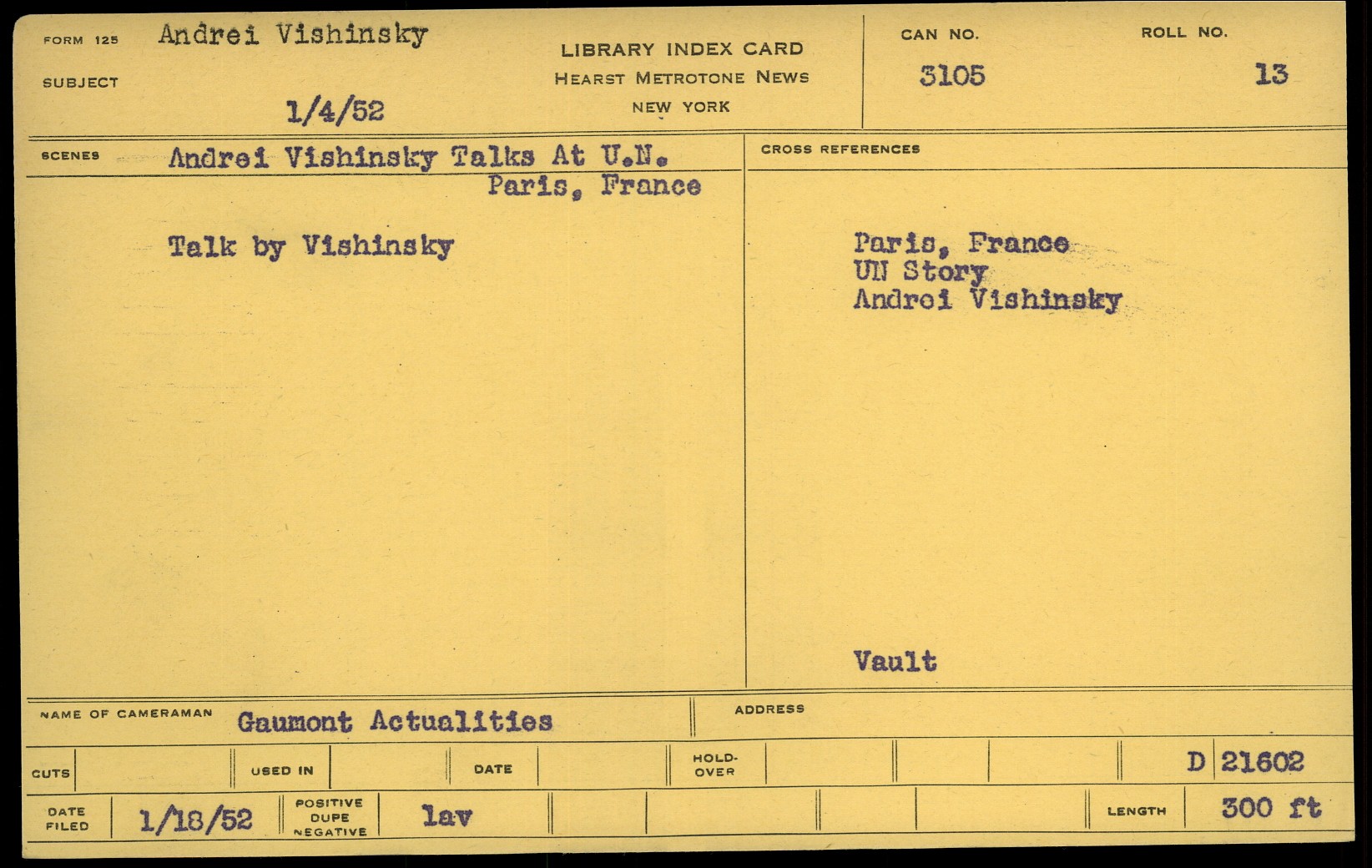 FORM 125 Andrei Vishinsky

SUBJECT

1/4/52

LIBRARY INDEX CARD
HEARST METROTONE NEWS
NEW YORK

CAN NO.
3105

ROLL NO.
13

SCENES Andrei Vishinsky Talks At U.N.
Paris, France

Talk by Vishinsky

CROSS REFERENCES

Paris, France
UN Story
Andrei Vishinsky

Vault

NAME OF CAMERAMAN Gaumont Actualities

ADDRESS

CUTS

USED IN

DATE

HOLD-OVER

D 21602

DATE FILED 1/18/52

POSITIVE DUPE NEGATIVE lav

LENGTH 300 ft